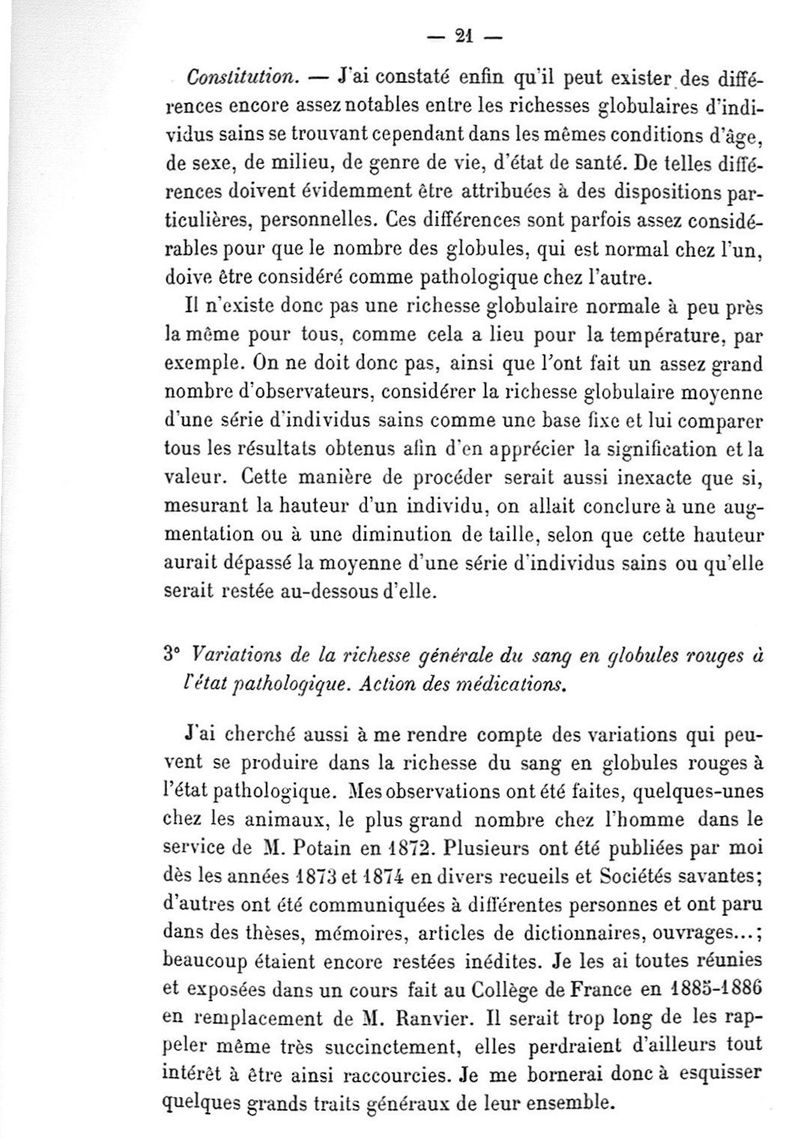 — 21 —

Constitution. — J'ai constaté enfin qu'il peut exister des différences encore assez notables entre les richesses globulaires d'individus sains se trouvant cependant dans les mêmes conditions d'âge, de sexe, de milieu, de genre de vie, d'état de santé. De telles différences doivent évidemment être attribuées à des dispositions particulières, personnelles. Ces différences sont parfois assez considérables pour que le nombre des globules, qui est normal chez l'un, doive être considéré comme pathologique chez l'autre.

Il n'existe donc pas une richesse globulaire normale à peu près la même pour tous, comme cela a lieu pour la température, par exemple. On ne doit donc pas, ainsi que l'ont fait un assez grand nombre d'observateurs, considérer la richesse globulaire moyenne d'une série d'individus sains comme une base fixe et lui comparer tous les résultats obtenus afin d'en apprécier la signification et la valeur. Cette manière de procéder serait aussi inexacte que si, mesurant la hauteur d'un individu, on allait conclure à une augmentation ou à une diminution de taille, selon que cette hauteur aurait dépassé la moyenne d'une série d'individus sains ou qu'elle serait restée au-dessous d'elle.

3° Variations de la richesse générale du sang en globules rouges à l'état pathologique. Action des médications.

J'ai cherché aussi à me rendre compte des variations qui peuvent se produire dans la richesse du sang en globules rouges à l'état pathologique. Mes observations ont été faites, quelques-unes chez les animaux, le plus grand nombre chez l'homme dans le service de M. Potain en 1872. Plusieurs ont été publiées par moi dès les années 1873 et 1874 en divers recueils et Sociétés savantes; d'autres ont été communiquées à différentes personnes et ont paru dans des thèses, mémoires, articles de dictionnaires, ouvrages...; beaucoup étaient encore restées inédites. Je les ai toutes réunies et exposées dans un cours fait au Collège de France en 1885-1886 en remplacement de M. Ranvier. Il serait trop long de les rappeler même très succinctement, elles perdraient d'ailleurs tout intérêt à être ainsi raccourcies. Je me bornerai donc à esquisser quelques grands traits généraux de leur ensemble.